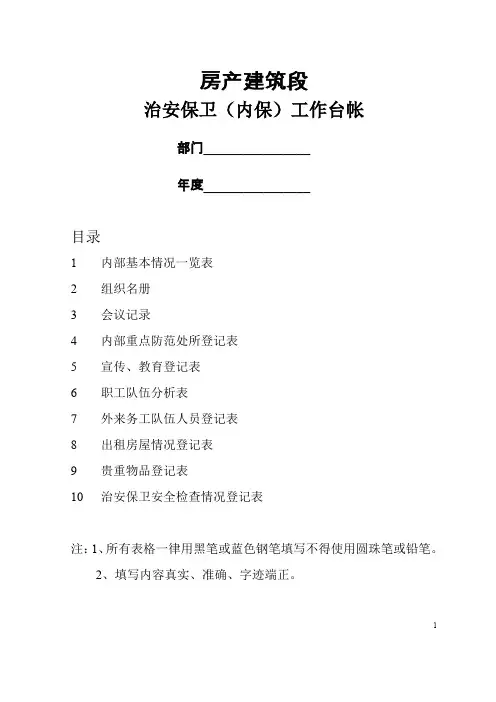 房产建筑段
治安保卫（内保）工作台帐

部门________________

年度________________

目录

1 内部基本情况一览表

2 组织名册

3 会议记录

4 内部重点防范处所登记表

5 宣传、教育登记表

6 职工队伍分析表

7 外来务工队伍人员登记表

8 出租房屋情况登记表

9 贵重物品登记表

10 治安保卫安全检查情况登记表

注：1、所有表格一律用黑笔或蓝色钢笔填写不得使用圆珠笔或铅笔。

2、填写内容真实、准确、字迹端正。

1